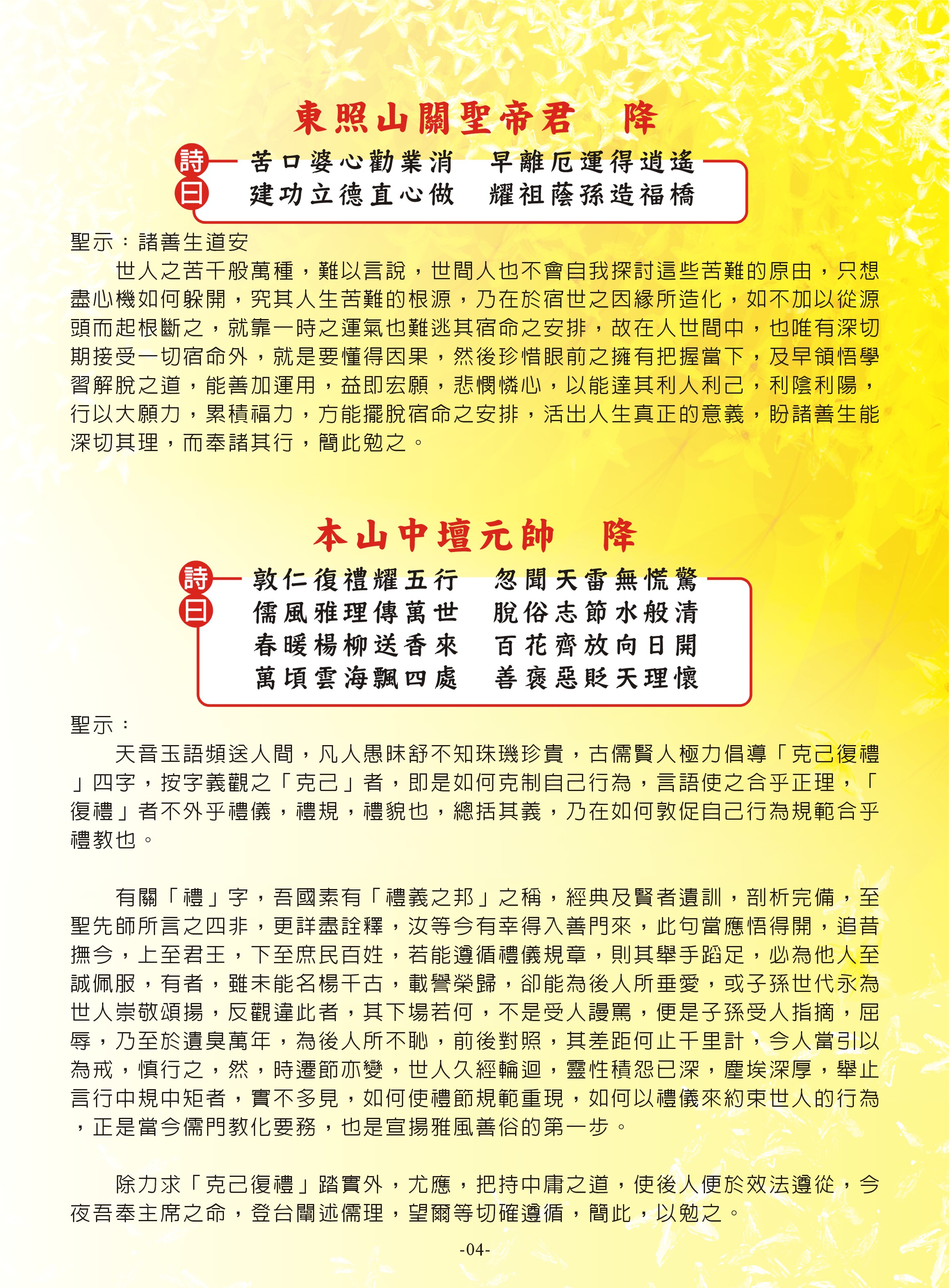 東照山關聖帝君　降

詩曰
苦口婆心勸業消　早離厄運得逍遙
建功立德直心做　耀祖蔭孫造福橋

聖示：諸善生道安
世人之苦千般萬種，難以言說，世間人也不會自我探討這些苦難的原由，只想盡心機如何躲開，究其人生苦難的根源，乃在於宿世之因緣所造化，如不加以從源頭而起根斷之，就靠一時之運氣也難逃其宿命之安排，故在人世間中，也唯有深切期接受一切宿命外，就是要懂得因果，然後珍惜眼前之擁有把握當下，及早領悟學習解脫之道，能善加運用，益即宏願，悲憫憐心，以能達其利人利己，利陰利陽，行以大願力，累積福力，方能擺脫宿命之安排，活出人生真正的意義，盼諸善生能深切其理，而奉諸其行，簡此勉之。

本山中壇元帥　降

詩曰
敦仁復禮耀五行　忽聞天雷無慌驚
儒風雅理傳萬世　脫俗志節水般清
春暖楊柳送香來　百花齊放向日開
萬頃雲海飄四處　善褒惡貶天理懷

聖示：
天音玉語頻送人間，凡人愚昧舒不知珠璣珍貴，古儒賢人極力倡導「克己復禮」四字，按字義觀之「克己」者，即是如何克制自己行為，言語使之合乎正理，「復禮」者不外乎禮儀，禮規，禮貌也，總括其義，乃在如何敦促自己行為規範合乎禮教也。

有關「禮」字，吾國素有「禮義之邦」之稱，經典及賢者遺訓，剖析完備，至聖先師所言之四非，更詳盡詮釋，汝等今有幸得入善門來，此句當應悟得開，追昔撫今，上至君王，下至庶民百姓，若能遵循禮儀規章，則其舉手蹈足，必為他人至誠佩服，有者，雖未能名楊千古，載譽榮歸，卻能為後人所垂愛，或子孫世代永為世人崇敬頌揚，反觀違此者，其下場若何，不是受人謾罵，便是子孫受人指摘，屈辱，乃至於遺臭萬年，為後人所不恥，前後對照，其差距何止千里計，今人當引以為戒，慎行之，然，時遷節亦變，世人久經輪迴，靈性積怨已深，塵埃深厚，舉止言行中規中矩者，實不多見，如何使禮節規範重現，如何以禮儀來約束世人的行為，正是當今儒門教化要務，也是宣揚雅風善俗的第一步。

除力求「克己復禮」踏實外，尤應，把持中庸之道，使後人便於效法遵從，今夜吾奉主席之命，登台闡述儒理，望爾等切確遵循，簡此，以勉之。

-04-